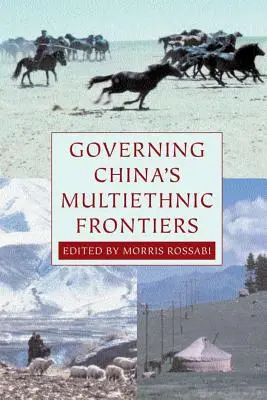 GOVERNING CHINA'S MULTIETHNIC FRONTIERS

EDITED BY MORRIS ROSSABI